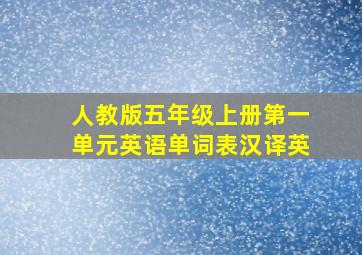 人教版五年级上册第一单元英语单词表汉译英